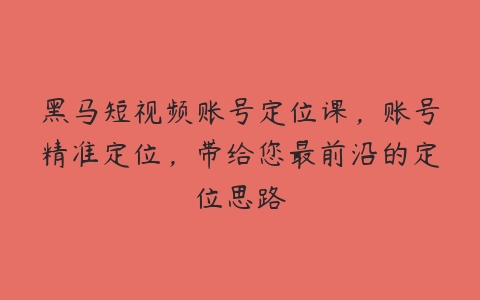 黑马短视频账号定位课，账号精准定位，带给您最前沿的定位思路